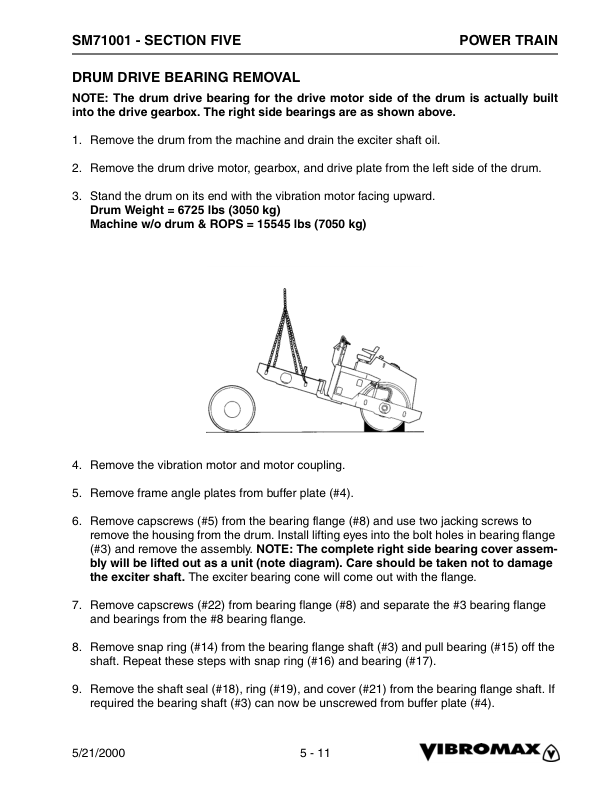 SM71001 - SECTION FIVE

POWER TRAIN

DRUM DRIVE BEARING REMOVAL

NOTE: The drum drive bearing for the drive motor side of the drum is actually built into the drive gearbox. The right side bearings are as shown above.

1. Remove the drum from the machine and drain the exciter shaft oil.

2. Remove the drum drive motor, gearbox, and drive plate from the left side of the drum.

3. Stand the drum on its end with the vibration motor facing upward.
Drum Weight = 6725 lbs (3050 kg)
Machine w/o drum & ROPS = 15545 lbs (7050 kg)

4. Remove the vibration motor and motor coupling.

5. Remove frame angle plates from buffer plate (#4).

6. Remove capscrews (#5) from the bearing flange (#8) and use two jacking screws to remove the housing from the drum. Install lifting eyes into the bolt holes in bearing flange (#3) and remove the assembly. NOTE: The complete right side bearing cover assembly will be lifted out as a unit (note diagram). Care should be taken not to damage the exciter shaft. The exciter bearing cone will come out with the flange.

7. Remove capscrews (#22) from bearing flange (#8) and separate the #3 bearing flange and bearings from the #8 bearing flange.

8. Remove snap ring (#14) from the bearing flange shaft (#3) and pull bearing (#15) off the shaft. Repeat these steps with snap ring (#16) and bearing (#17).

9. Remove the shaft seal (#18), ring (#19), and cover (#21) from the bearing flange shaft. If required the bearing shaft (#3) can now be unscrewed from buffer plate (#4).

5/21/2000

5 - 11

VIBROMAX